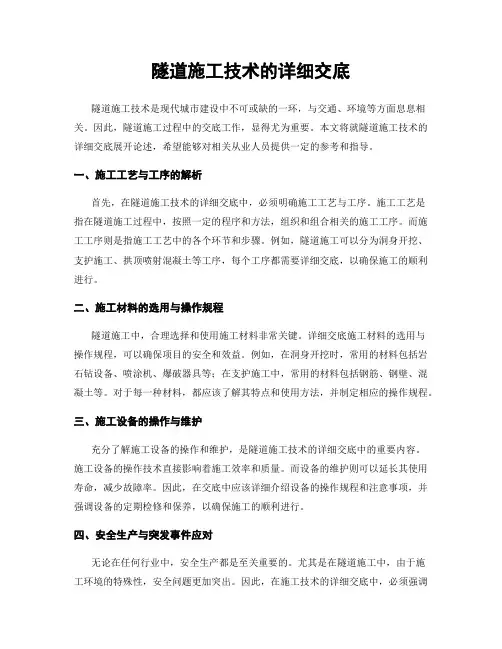 隧道施工技术的详细交底

隧道施工技术是现代城市建设中不可或缺的一环，与交通、环境等方面息息相关。因此，隧道施工过程中的交底工作，显得尤为重要。本文将就隧道施工技术的详细交底展开论述，希望能够对相关从业人员提供一定的参考和指导。

一、施工工艺与工序的解析

首先，在隧道施工技术的详细交底中，必须明确施工工艺与工序。施工工艺是指在隧道施工过程中，按照一定的程序和方法，组织和组合相关的施工工序。而施工工序则是指施工工艺中的各个环节和步骤。例如，隧道施工可以分为洞身开挖、支护施工、拱顶喷射混凝土等工序，每个工序都需要详细交底，以确保施工的顺利进行。

二、施工材料的选用与操作规程

隧道施工中，合理选择和使用施工材料非常关键。详细交底施工材料的选用与操作规程，可以确保项目的安全和效益。例如，在洞身开挖时，常用的材料包括岩石钻设备、喷涂机、爆破器具等；在支护施工中，常用的材料包括钢筋、钢壁、混凝土等。对于每一种材料，都应该了解其特点和使用方法，并制定相应的操作规程。

三、施工设备的操作与维护

充分了解施工设备的操作和维护，是隧道施工技术的详细交底中的重要内容。施工设备的操作技术直接影响着施工效率和质量。而设备的维护则可以延长其使用寿命，减少故障率。因此，在交底中应该详细介绍设备的操作规程和注意事项，并强调设备的定期检修和保养，以确保施工的顺利进行。

四、安全生产与突发事件应对

无论在任何行业中，安全生产都是至关重要的。尤其是在隧道施工中，由于施工环境的特殊性，安全问题更加突出。因此，在施工技术的详细交底中，必须强调